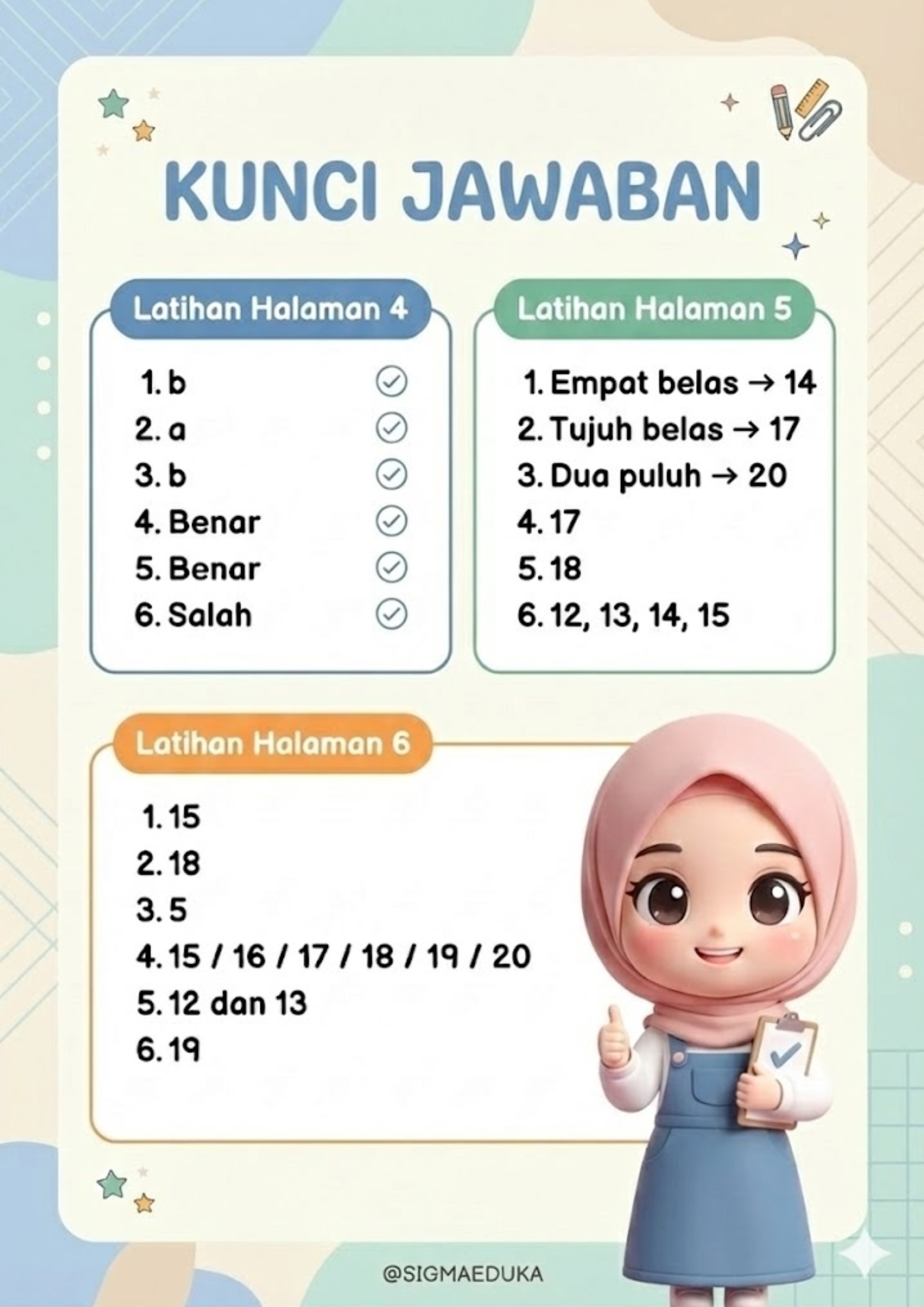 KUNCI JAWABAN

Latihan Halaman 4

1. b
2. a
3. b
4. Benar
5. Benar
6. Salah

Latihan Halaman 5

1. Empat belas → 14
2. Tujuh belas → 17
3. Dua puluh → 20
4. 17
5. 18
6. 12, 13, 14, 15

Latihan Halaman 6

1. 15
2. 18
3. 5
4. 15 / 16 / 17 / 18 / 19 / 20
5. 12 dan 13
6. 19

@SIGMAEDUKA